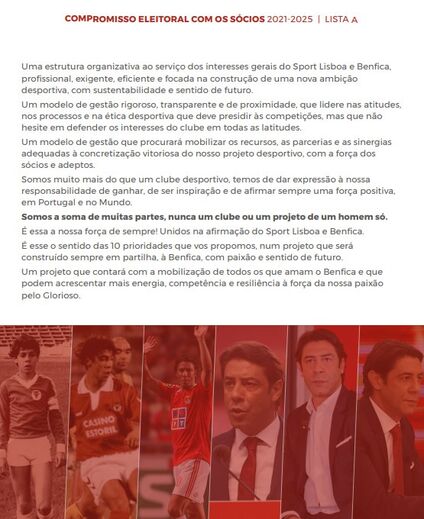 COMPROMISSO ELEITORAL COM OS SÓCIOS 2021-2025 | LISTA A

Uma estrutura organizativa ao serviço dos interesses gerais do Sport Lisboa e Benfica, profissional, exigente, eficiente e focada na construção de uma nova ambição desportiva, com sustentabilidade e sentido de futuro.

Um modelo de gestão rigoroso, transparente e de proximidade, que lidere nas atitudes, nos processos e na ética desportiva que deve presidir às competições, mas que não hesite em defender os interesses do clube em todas as latitudes.

Um modelo de gestão que procurará mobilizar os recursos, as parcerias e as sinergias adequadas à concretização vitoriosa do nosso projeto desportivo, com a força dos sócios e adeptos.

Somos muito mais do que um clube desportivo, temos de dar expressão à nossa responsabilidade de ganhar, de ser inspiração e de afirmar sempre uma força positiva, em Portugal e no Mundo.

Somos a soma de muitas partes, nunca um clube ou um projeto de um homem só.

É essa a nossa força de sempre! Unidos na afirmação do Sport Lisboa e Benfica.

É esse o sentido das 10 prioridades que vos propomos, num projeto que será construído sempre em partilha, à Benfica, com paixão e sentido de futuro.

Um projeto que contará com a mobilização de todos os que amam o Benfica e que podem acrescentar mais energia, competência e resiliência à força da nossa paixão pelo Glorioso.

CASINO ESTORIL